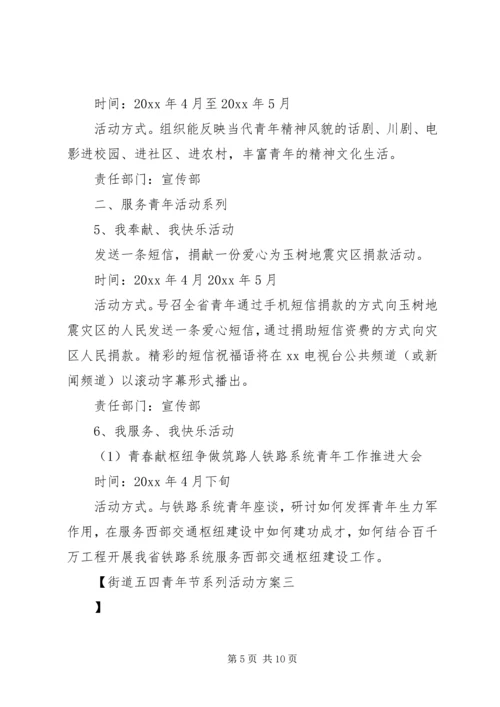 时间：20xx 年 4 月至 20xx 年 5 月

活动方式。组织能反映当代青年精神风貌的话剧、川剧、电影进校园、进社区、进农村，丰富青年的精神文化生活。

责任部门：宣传部

二、服务青年活动系列

5、我奉献、我快乐活动

发送一条短信，捐献一份爱心为玉树地震灾区捐款活动。

时间：20xx 年 4 月 20xx 年 5 月

活动方式。号召全省青年通过手机短信捐款的方式向玉树地震灾区的人民发送一条爱心短信，通过捐助短信资费的方式向灾区人民捐款。精彩的短信祝福语将在 xx 电视台公共频道（或新闻频道）以滚动字幕形式播出。

责任部门：宣传部

6、我服务、我快乐活动

（1）青春献枢纽争做筑路人铁路系统青年工作推进大会

时间：20xx 年 4 月下旬

活动方式。与铁路系统青年座谈，研讨如何发挥青年生力军作用，在服务西部交通枢纽建设中如何建功成才，如何结合百千万工程开展我省铁路系统服务西部交通枢纽建设工作。

【街道五四青年节系列活动方案三

】

第 5 页 共 10 页